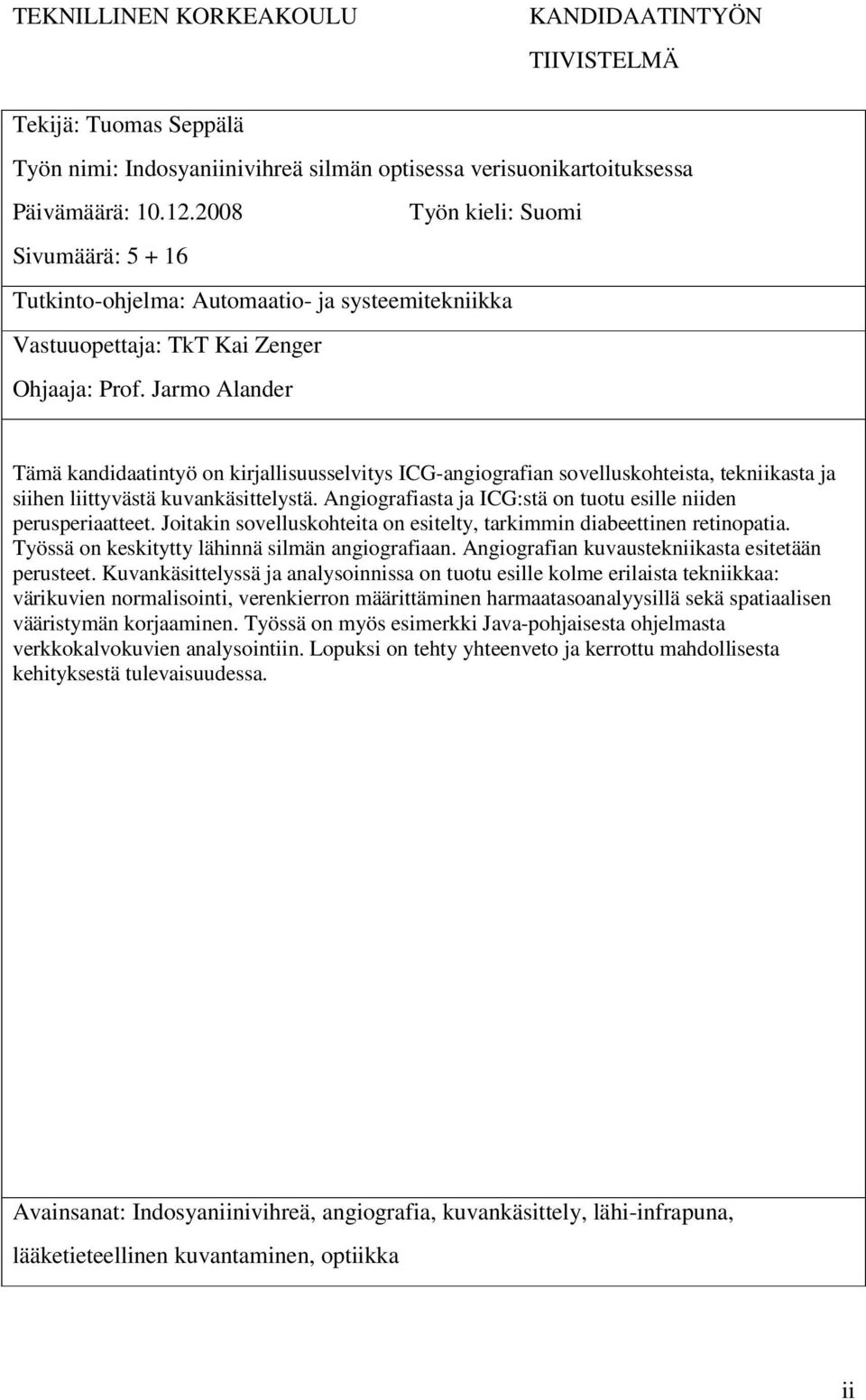 TEKNILLINEN KORKEAKOULU

KANDIDAATINTYÖN TIIVISTELMÄ

Tekijä: Tuomas Seppälä

Työn nimi: Indosyaniinivihreä silmän optisessa verisuonikartoituksessa

Päivämäärä: 10.12.2008

Työn kieli: Suomi

Sivumäärä: 5 + 16

Tutkinto-ohjelma: Automaatio- ja systeemitekniikka

Vastuuopettaja: TkT Kai Zenger

Ohjaaja: Prof. Jarmo Alander

Tämä kandidaatintyö on kirjallisuusselvitys ICG-angiografian sovelluskohteista, tekniikasta ja siihen liittyvästä kuvankäsittelystä. Angiografiasta ja ICG:stä on tuotu esille niiden perusperiaatteet. Joitakin sovelluskohteita on esitelty, tarkimmin diabeettinen retinopatia. Työssä on keskitytty lähinnä silmän angiografiaan. Angiografian kuvaustekniikasta esitetään perusteet. Kuvankäsittelyssä ja analysoinnissa on tuotu esille kolme erilaista tekniikkaa: värikuvien normalisointi, verenkierron määrittäminen harmaatasoanalyysillä sekä spatiaalisen vääristymän korjaaminen. Työssä on myös esimerkki Java-pohjaisesta ohjelmasta verkkokalvokuvien analysointiin. Lopuksi on tehty yhteenveto ja kerrottu mahdollisesta kehityksestä tulevaisuudessa.

Avainsanat: Indosyaniinivihreä, angiografia, kuvankäsittely, lähi-infrapuna, lääketieteellinen kuvantaminen, optiikka

ii